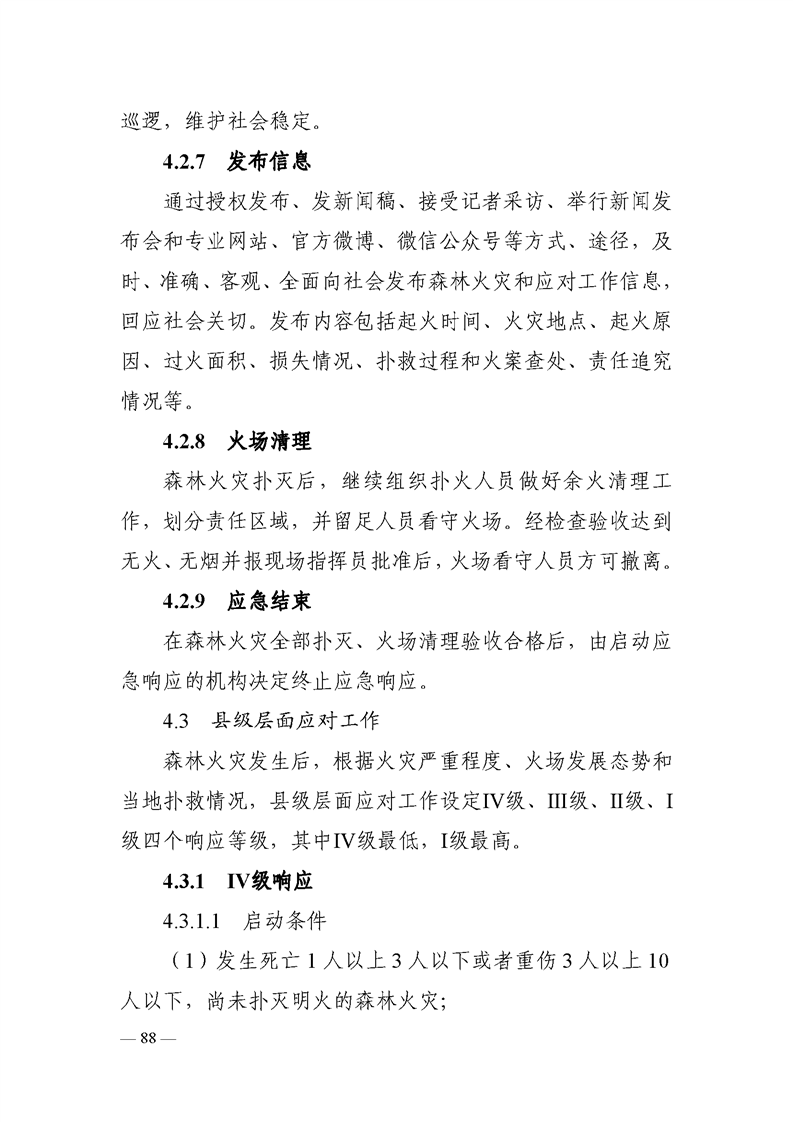 巡逻，维护社会稳定。

4.2.7　发布信息

通过授权发布、发新闻稿、接受记者采访、举行新闻发布会和专业网站、官方微博、微信公众号等方式、途径，及时、准确、客观、全面向社会发布森林火灾和应对工作信息，回应社会关切。发布内容包括起火时间、火灾地点、起火原因、过火面积、损失情况、扑救过程和火案查处、责任追究情况等。

4.2.8　火场清理

森林火灾扑灭后，继续组织扑火人员做好余火清理工作，划分责任区域，并留足人员看守火场。经检查验收达到无火、无烟并报现场指挥员批准后，火场看守人员方可撤离。

4.2.9　应急结束

在森林火灾全部扑灭、火场清理验收合格后，由启动应急响应的机构决定终止应急响应。

4.3　县级层面应对工作

森林火灾发生后，根据火灾严重程度、火场发展态势和当地扑救情况，县级层面应对工作设定Ⅳ级、Ⅲ级、Ⅱ级、Ⅰ级四个响应等级，其中Ⅳ级最低，Ⅰ级最高。

4.3.1　Ⅳ级响应

4.3.1.1　启动条件

（1）发生死亡 1 人以上 3 人以下或者重伤 3 人以上 10 人以下，尚未扑灭明火的森林火灾；

— 88 —